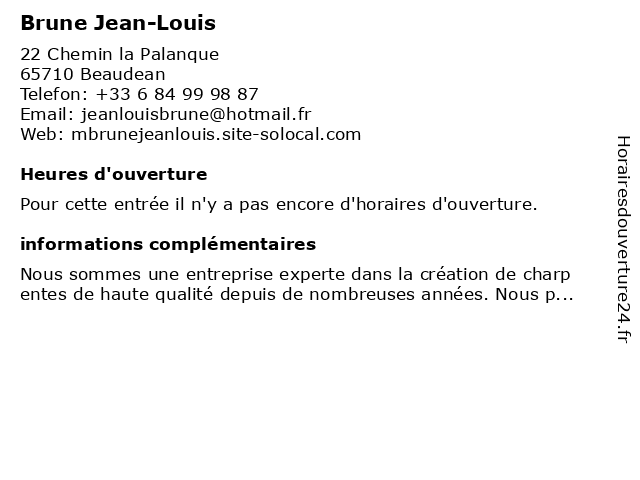 Brune Jean-Louis

22 Chemin la Palanque
65710 Beaudean
Telefon: +33 6 84 99 98 87
Email: jeanlouisbrune@hotmail.fr
Web: mbrunejeanlouis.site-solocal.com

Heures d'ouverture

Pour cette entrée il n'y a pas encore d'horaires d'ouverture.

informations complémentaires

Nous sommes une entreprise experte dans la création de charp entes de haute qualité depuis de nombreuses années. Nous p...

Horairesdouverture24.fr